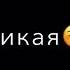 икая